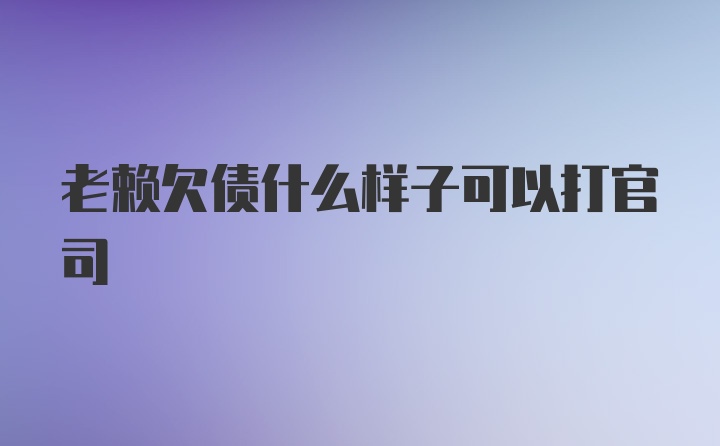 老赖欠债什么样子可以打官司